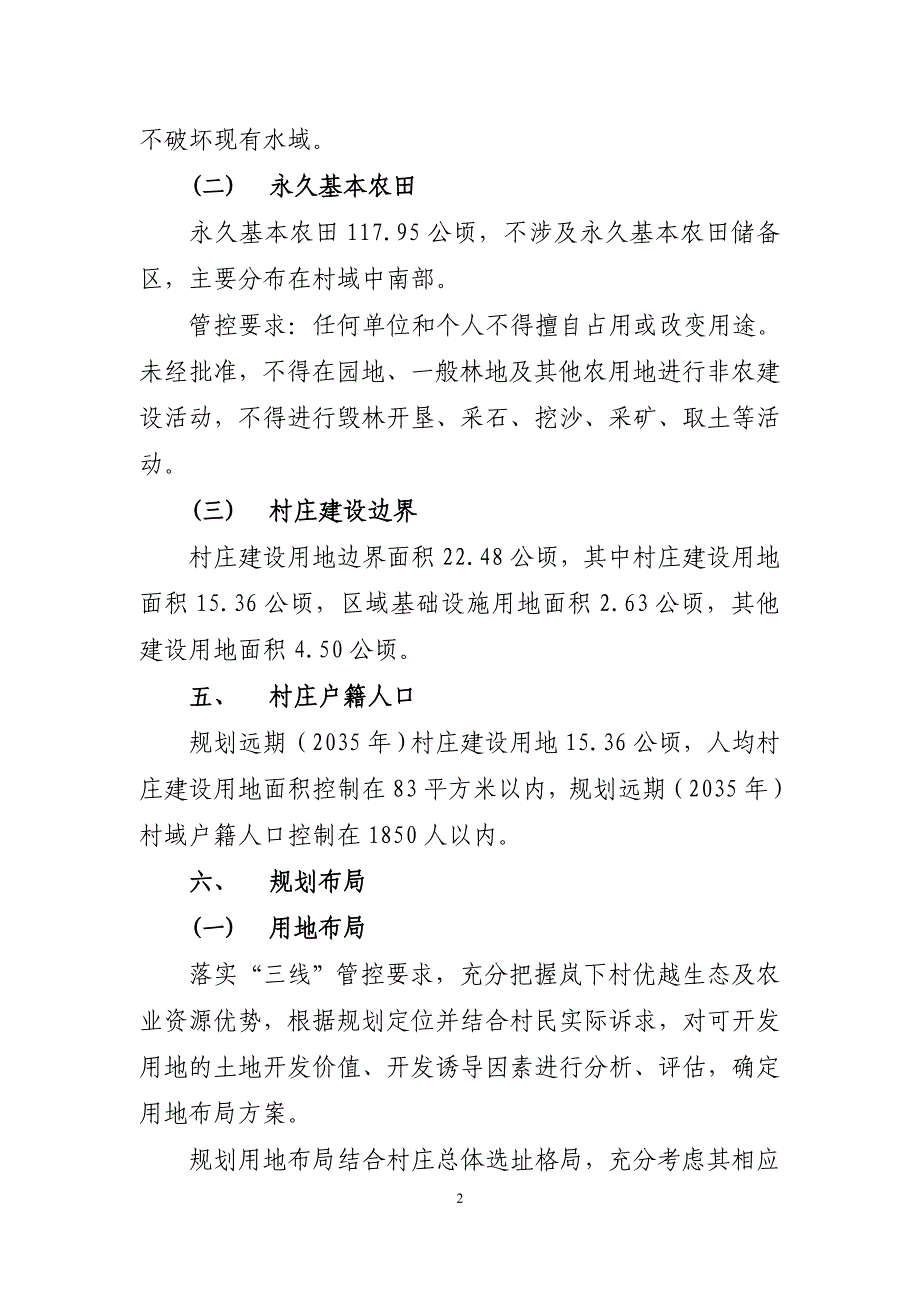 不破坏现有水域。

（二） 永久基本农田

永久基本农田 117.95 公顷，不涉及永久基本农田储备区，主要分布在村域中南部。

管控要求：任何单位和个人不得擅自占用或改变用途。未经批准，不得在园地、一般林地及其他农用地进行非农建设活动，不得进行毁林开垦、采石、挖沙、采矿、取土等活动。

（三） 村庄建设边界

村庄建设用地边界面积 22.48 公顷，其中村庄建设用地面积 15.36 公顷，区域基础设施用地面积 2.63 公顷，其他建设用地面积 4.50 公顷。

五、 村庄户籍人口

规划远期（2035 年）村庄建设用地 15.36 公顷，人均村庄建设用地面积控制在 83 平方米以内，规划远期（2035 年）村域户籍人口控制在 1850 人以内。

六、 规划布局

（一） 用地布局

落实“三线”管控要求，充分把握岚下村优越生态及农业资源优势，根据规划定位并结合村民实际诉求，对可开发用地的土地开发价值、开发诱导因素进行分析、评估，确定用地布局方案。

规划用地布局结合村庄总体选址格局，充分考虑其相应

2